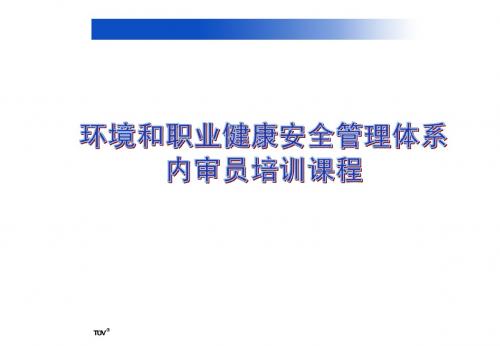 环境和职业健康安全管理体系
内审员培训课程

TÜV®